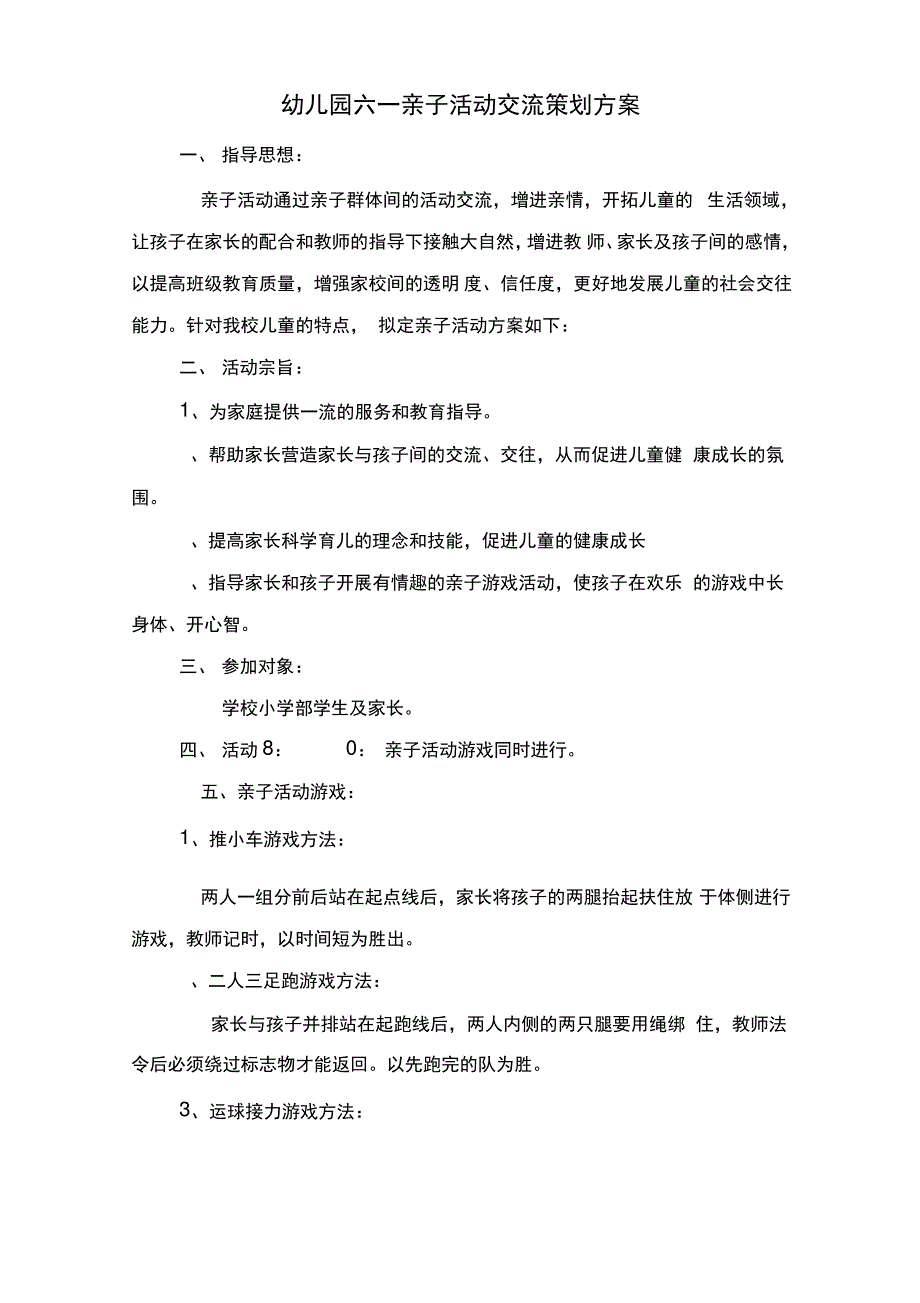 幼儿园六一亲子活动交流策划方案

一、 指导思想：

亲子活动通过亲子群体间的活动交流，增进亲情，开拓儿童的 生活领域，让孩子在家长的配合和教师的指导下接触大自然，增进教 师、家长及孩子间的感情，以提高班级教育质量，增强家校间的透明 度、信任度，更好地发展儿童的社会交往能力。针对我校儿童的特点， 拟定亲子活动方案如下：

二、 活动宗旨：

1、为家庭提供一流的服务和教育指导。

、帮助家长营造家长与孩子间的交流、交往，从而促进儿童健 康成长的氛围。

、提高家长科学育儿的理念和技能，促进儿童的健康成长

、指导家长和孩子开展有情趣的亲子游戏活动，使孩子在欢乐 的游戏中长身体、开心智。

三、 参加对象：

学校小学部学生及家长。

四、 活动 8： 0： 亲子活动游戏同时进行。

五、亲子活动游戏：

1、推小车游戏方法：

两人一组分前后站在起点线后，家长将孩子的两腿抬起扶住放 于体侧进行游戏，教师记时，以时间短为胜出。

、二人三足跑游戏方法：

家长与孩子并排站在起跑线后，两人内侧的两只腿要用绳绑 住，教师法令后必须绕过标志物才能返回。以先跑完的队为胜。

3、运球接力游戏方法：